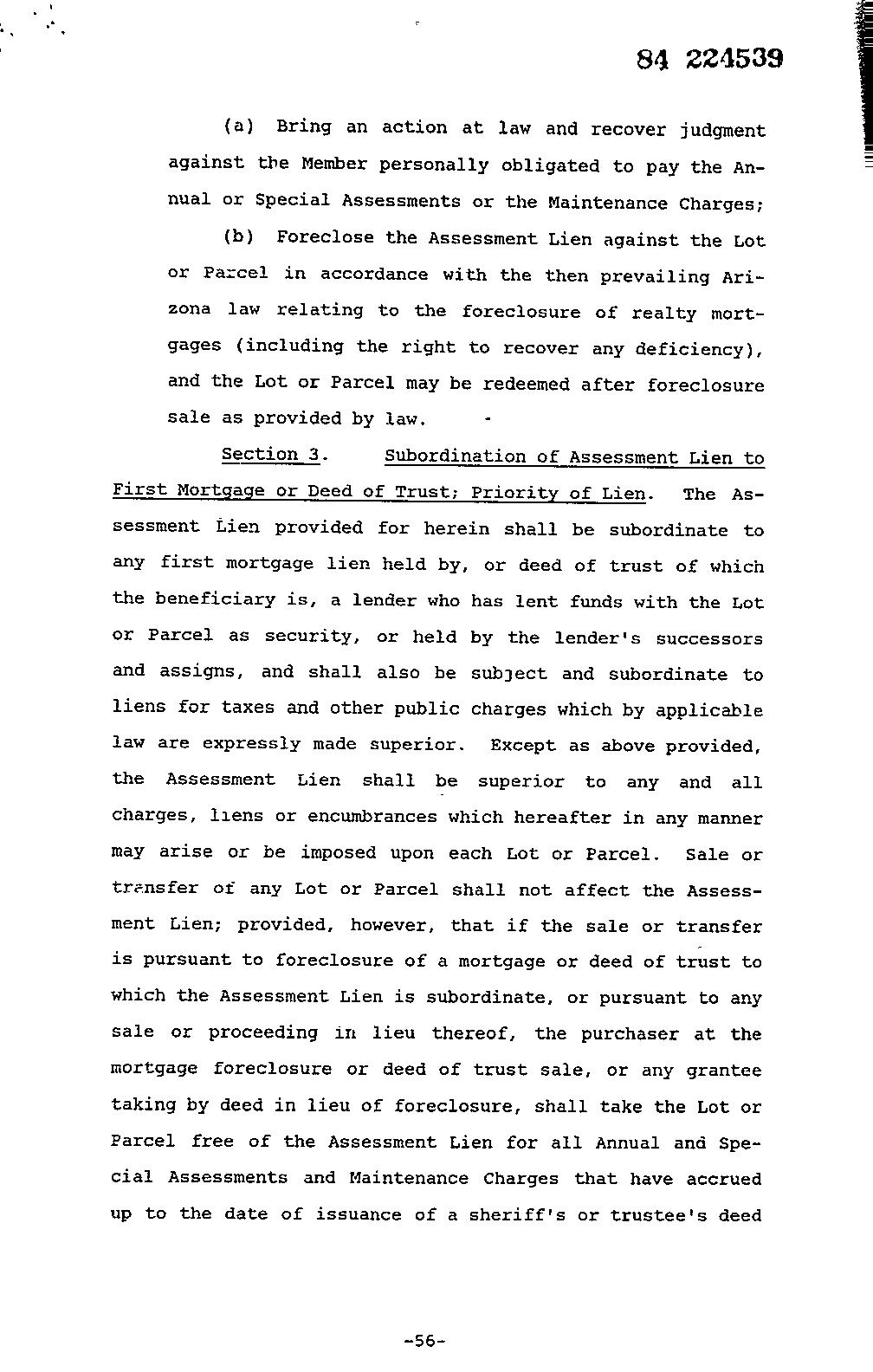 84 224539

(a) Bring an action at law and recover judgment against the Member personally obligated to pay the Annual or Special Assessments or the Maintenance Charges;

(b) Foreclose the Assessment Lien against the Lot or Parcel in accordance with the then prevailing Arizona law relating to the foreclosure of realty mortgages (including the right to recover any deficiency), and the Lot or Parcel may be redeemed after foreclosure sale as provided by law.

Section 3. Subordination of Assessment Lien to First Mortgage or Deed of Trust; Priority of Lien. The Assessment Lien provided for herein shall be subordinate to any first mortgage lien held by, or deed of trust of which the beneficiary is, a lender who has lent funds with the Lot or Parcel as security, or held by the lender's successors and assigns, and shall also be subject and subordinate to liens for taxes and other public charges which by applicable law are expressly made superior. Except as above provided, the Assessment Lien shall be superior to any and all charges, liens or encumbrances which hereafter in any manner may arise or be imposed upon each Lot or Parcel. Sale or transfer of any Lot or Parcel shall not affect the Assessment Lien; provided, however, that if the sale or transfer is pursuant to foreclosure of a mortgage or deed of trust to which the Assessment Lien is subordinate, or pursuant to any sale or proceeding in lieu thereof, the purchaser at the mortgage foreclosure or deed of trust sale, or any grantee taking by deed in lieu of foreclosure, shall take the Lot or Parcel free of the Assessment Lien for all Annual and Special Assessments and Maintenance Charges that have accrued up to the date of issuance of a sheriff's or trustee's deed

-56-